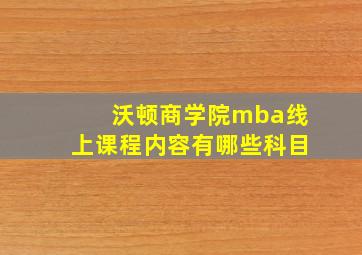 沃顿商学院mba线上课程内容有哪些科目